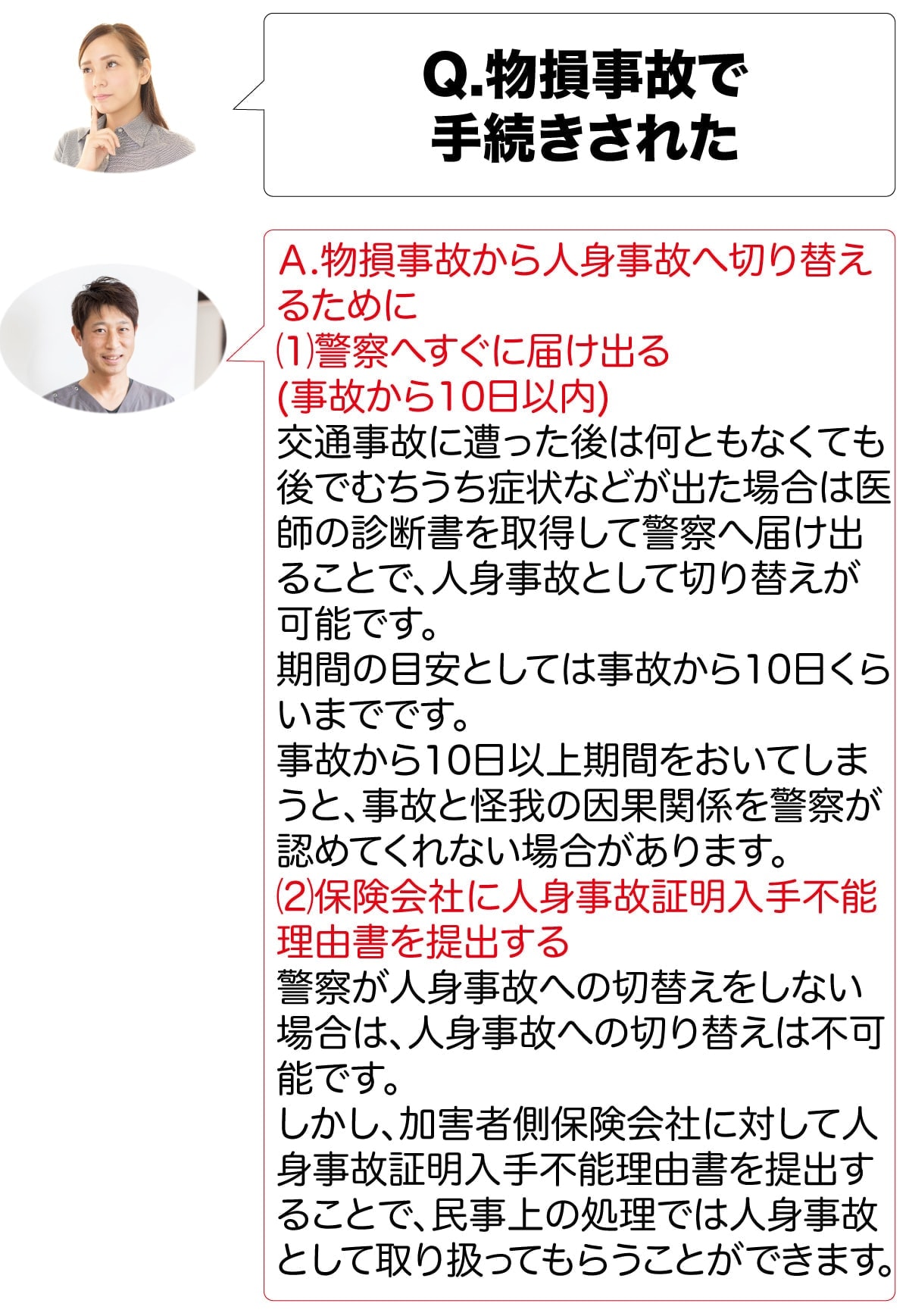 Q.物損事故で手続きされた

A.物損事故から人身事故へ切り替えるために
⑴警察へすぐに届け出る
(事故から10日以内)
交通事故に遭った後は何ともなくても後でむちうち症状などが出た場合は医師の診断書を取得して警察へ届け出ることで、人身事故として切り替えが可能です。
期間の目安としては事故から10日くらいまでです。
事故から10日以上期間をおいてしまうと、事故と怪我の因果関係を警察が認めてくれない場合があります。
⑵保険会社に人身事故証明入手不能理由書を提出する
警察が人身事故への切替えをしない場合は、人身事故への切り替えは不可能です。
しかし、加害者側保険会社に対して人身事故証明入手不能理由書を提出することで、民事上の処理では人身事故として取り扱ってもらうことができます。